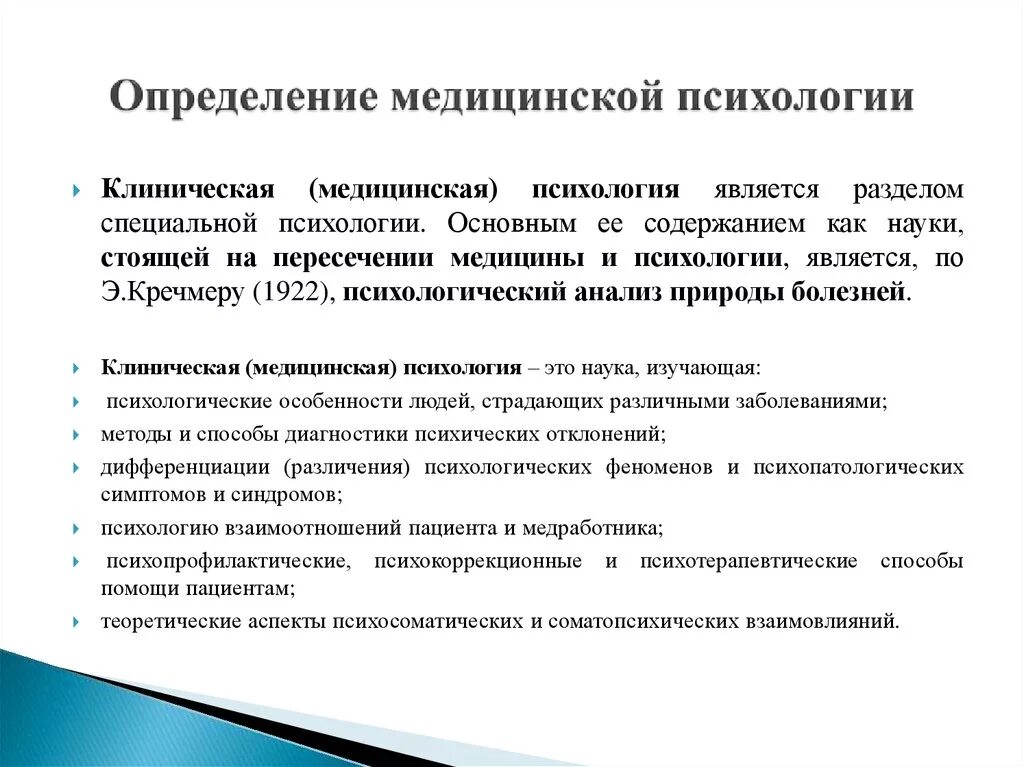 Определение медицинской психологии

Клиническая (медицинская) психология является разделом специальной психологии. Основным ее содержанием как науки, стоящей на пересечении медицины и психологии, является, по Э.Кречмеру (1922), психологический анализ природы болезней.

Клиническая (медицинская) психология – это наука, изучающая:

психологические особенности людей, страдающих различными заболеваниями;

методы и способы диагностики психических отклонений;

дифференциации (различения) психологических феноменов и психопатологических симптомов и синдромов;

психологию взаимоотношений пациента и медработника;

психопрофилактические, психокоррекционные и психотерапевтические способы помощи пациентам;

теоретические аспекты психосоматических и соматопсихических взаимовлияний.